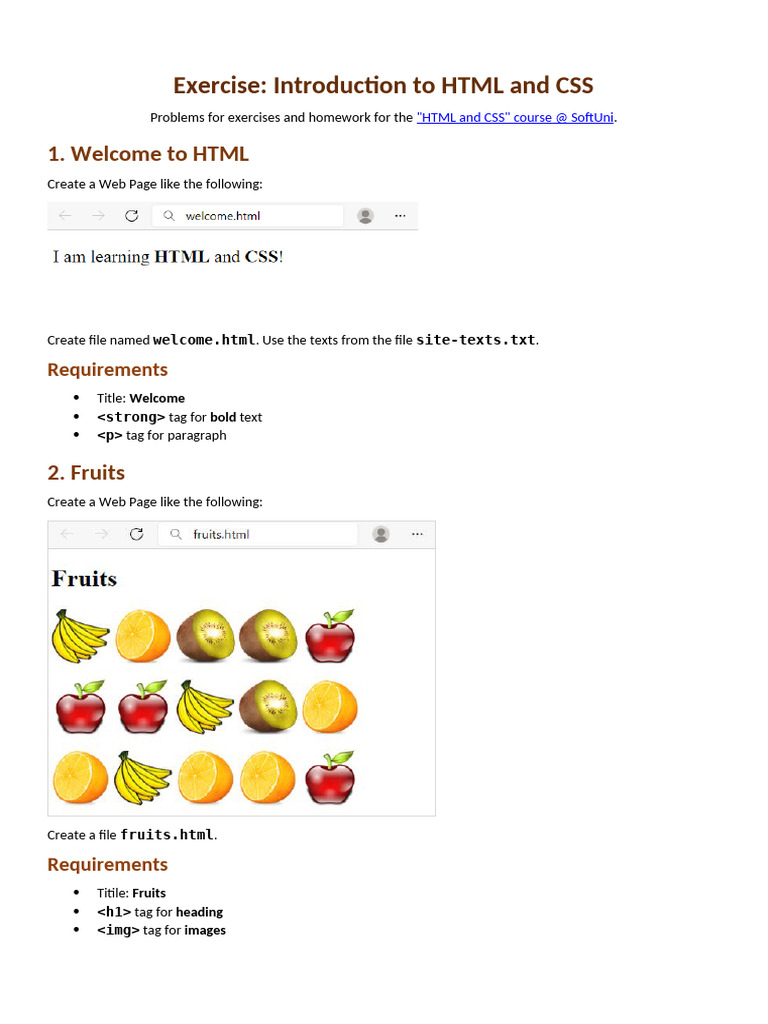 Exercise: Introduction to HTML and CSS

Problems for exercises and homework for the "HTML and CSS" course @ SoftUni.

1. Welcome to HTML

Create a Web Page like the following:

welcome.html

I am learning HTML and CSS!

Create file named welcome.html. Use the texts from the file site-texts.txt.

Requirements

• Title: Welcome
• <strong> tag for bold text
• <p> tag for paragraph

2. Fruits

Create a Web Page like the following:

fruits.html

Fruits

Create a file fruits.html.

Requirements

• Titile: Fruits
• <h1> tag for heading
• <img> tag for images